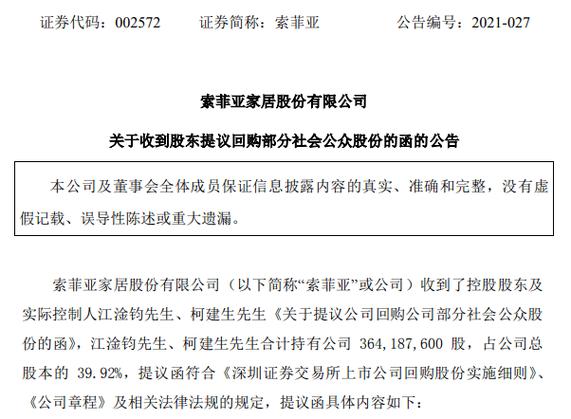 证券代码：002572　　证券简称：索菲亚　　公告编号：2021-027

索菲亚家居股份有限公司

关于收到股东提议回购部分社会公众股份的函的公告

本公司及董事会全体成员保证信息披露内容的真实、准确和完整，没有虚假记载、误导性陈述或重大遗漏。

索菲亚家居股份有限公司（以下简称“索菲亚”或公司）收到了控股股东及实际控制人江淦钧先生、柯建生先生《关于提议公司回购公司部分社会公众股份的函》，江淦钧先生、柯建生先生合计持有公司 364,187,600 股，占公司总股本的 39.92%，提议函符合《深圳证券交易所上市公司回购股份实施细则》、《公司章程》及相关法律法规的规定，提议函具体内容如下：